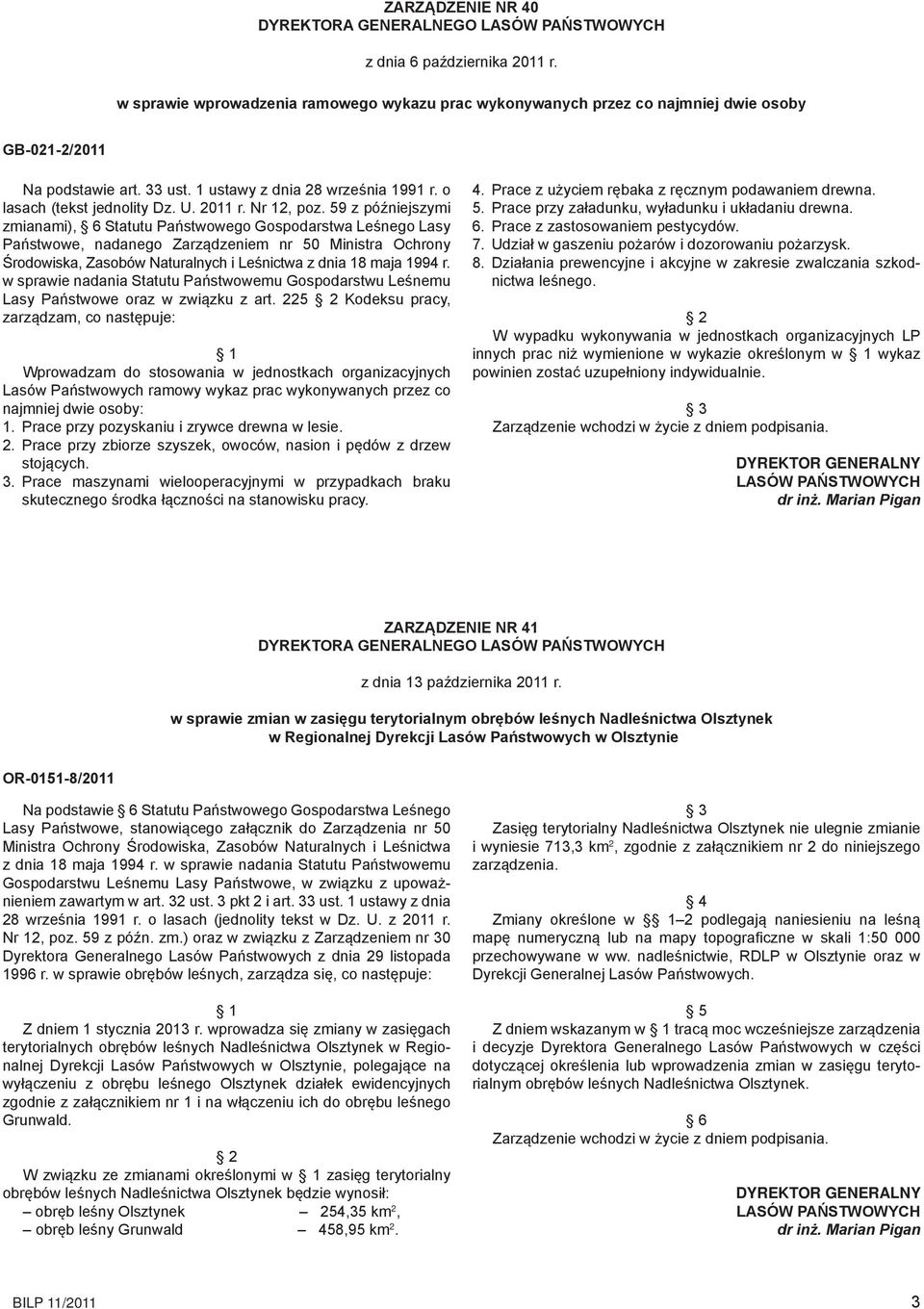 ZARZĄDZENIE NR 40
DYREKTORA GENERALNEGO LASÓW PAŃSTWOWYCH

z dnia 6 października 2011 r.

w sprawie wprowadzenia ramowego wykazu prac wykonywanych przez co najmniej dwie osoby

GB-021-2/2011

Na podstawie art. 33 ust. 1 ustawy z dnia 28 września 1991 r. o lasach (tekst jednolity Dz. U. 2011 r. Nr 12, poz. 59 z późniejszymi zmianami), § 6 Statutu Państwowego Gospodarstwa Leśnego Lasy Państwowe, nadanego Zarządzeniem nr 50 Ministra Ochrony Środowiska, Zasobów Naturalnych i Leśnictwa z dnia 18 maja 1994 r. w sprawie nadania Statutu Państwowemu Gospodarstwu Leśnemu Lasy Państwowe oraz w związku z art. 225 § 2 Kodeksu pracy, zarządzam, co następuje:

§ 1
Wprowadzam do stosowania w jednostkach organizacyjnych Lasów Państwowych ramowy wykaz prac wykonywanych przez co najmniej dwie osoby:
1. Prace przy pozyskaniu i zrywce drewna w lesie.
2. Prace przy zbiorze szyszek, owoców, nasion i pędów z drzew stojących.
3. Prace maszynami wielooperacyjnymi w przypadkach braku skutecznego środka łączności na stanowisku pracy.
4. Prace z użyciem rębaka z ręcznym podawaniem drewna.
5. Prace przy załadunku, wyładunku i układaniu drewna.
6. Prace z zastosowaniem pestycydów.
7. Udział w gaszeniu pożarów i dozorowaniu pożarzysk.
8. Działania prewencyjne i akcyjne w zakresie zwalczania szkodnictwa leśnego.

§ 2
W wypadku wykonywania w jednostkach organizacyjnych LP innych prac niż wymienione w wykazie określonym w § 1 wykaz powinien zostać uzupełniony indywidualnie.

§ 3
Zarządzenie wchodzi w życie z dniem podpisania.

DYREKTOR GENERALNY
LASÓW PAŃSTWOWYCH
dr inż. Marian Pigan

ZARZĄDZENIE NR 41
DYREKTORA GENERALNEGO LASÓW PAŃSTWOWYCH

z dnia 13 października 2011 r.

w sprawie zmian w zasięgu terytorialnym obrębów leśnych Nadleśnictwa Olsztynek w Regionalnej Dyrekcji Lasów Państwowych w Olsztynie

OR-0151-8/2011

Na podstawie § 6 Statutu Państwowego Gospodarstwa Leśnego Lasy Państwowe, stanowiącego załącznik do Zarządzenia nr 50 Ministra Ochrony Środowiska, Zasobów Naturalnych i Leśnictwa z dnia 18 maja 1994 r. w sprawie nadania Statutu Państwowemu Gospodarstwu Leśnemu Lasy Państwowe, w związku z upoważnieniem zawartym w art. 32 ust. 3 pkt 2 i art. 33 ust. 1 ustawy z dnia 28 września 1991 r. o lasach (jednolity tekst w Dz. U. z 2011 r. Nr 12, poz. 59 z późn. zm.) oraz w związku z Zarządzeniem nr 30 Dyrektora Generalnego Lasów Państwowych z dnia 29 listopada 1996 r. w sprawie obrębów leśnych, zarządza się, co następuje:

§ 1
Z dniem 1 stycznia 2013 r. wprowadza się zmiany w zasięgach terytorialnych obrębów leśnych Nadleśnictwa Olsztynek w Regionalnej Dyrekcji Lasów Państwowych w Olsztynie, polegające na wyłączeniu z obrębu leśnego Olsztynek działek ewidencyjnych zgodnie z załącznikiem nr 1 i na włączeniu ich do obrębu leśnego Grunwald.

§ 2
W związku ze zmianami określonymi w § 1 zasięg terytorialny obrębów leśnych Nadleśnictwa Olsztynek będzie wynosił:
– obręb leśny Olsztynek – 254,35 km$^2$,
– obręb leśny Grunwald – 458,95 km$^2$.

§ 3
Zasięg terytorialny Nadleśnictwa Olsztynek nie ulegnie zmianie i wyniesie 713,3 km$^2$, zgodnie z załącznikiem nr 2 do niniejszego zarządzenia.

§ 4
Zmiany określone w §§ 1–2 podlegają naniesieniu na leśną mapę numeryczną lub na mapy topograficzne w skali 1:50 000 przechowywane w ww. nadleśnictwie, RDLP w Olsztynie oraz w Dyrekcji Generalnej Lasów Państwowych.

§ 5
Z dniem wskazanym w § 1 tracą moc wcześniejsze zarządzenia i decyzje Dyrektora Generalnego Lasów Państwowych w części dotyczącej określenia lub wprowadzenia zmian w zasięgu terytorialnym obrębów leśnych Nadleśnictwa Olsztynek.

§ 6
Zarządzenie wchodzi w życie z dniem podpisania.

DYREKTOR GENERALNY
LASÓW PAŃSTWOWYCH
dr inż. Marian Pigan

BILP 11/2011 3